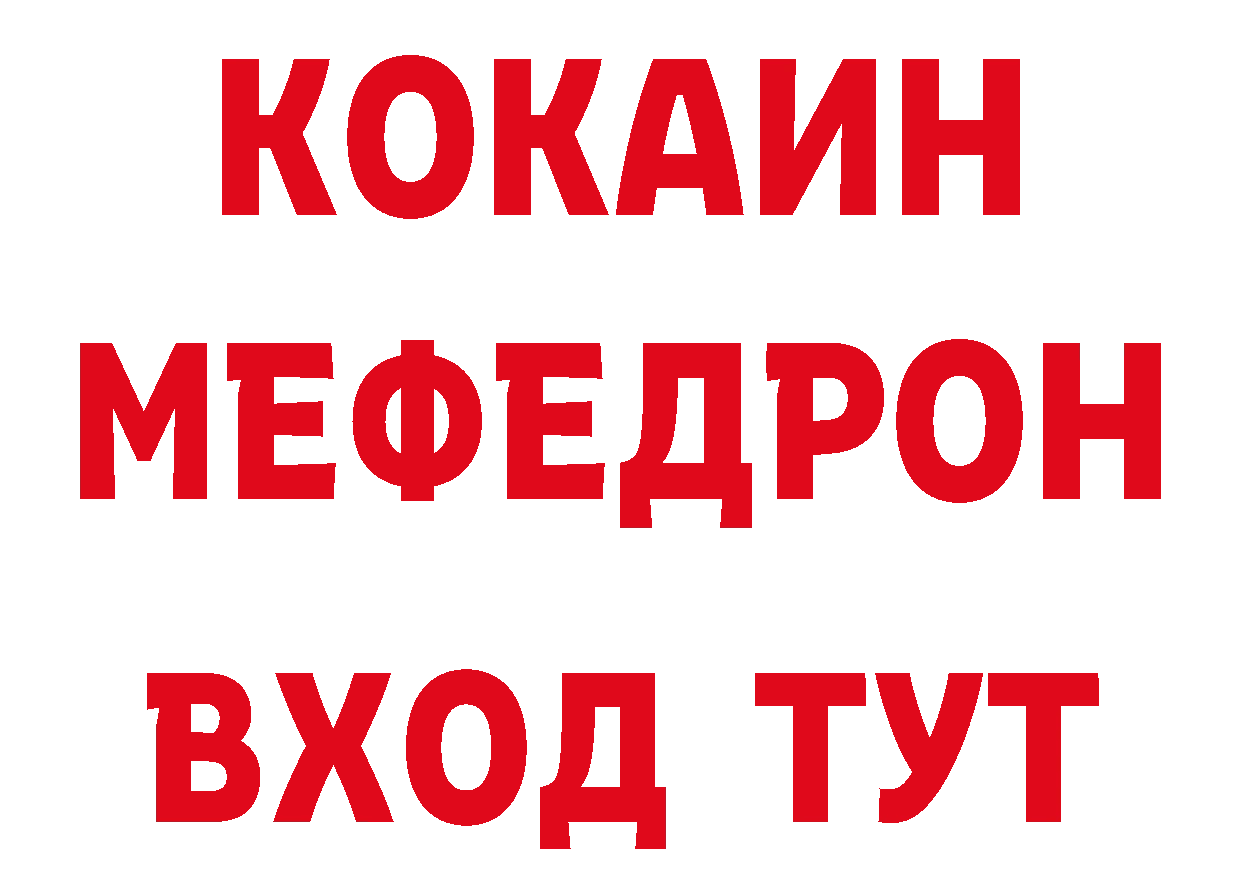 КОКАИН
МЕФЕДРОН
ВХОД ТУТ